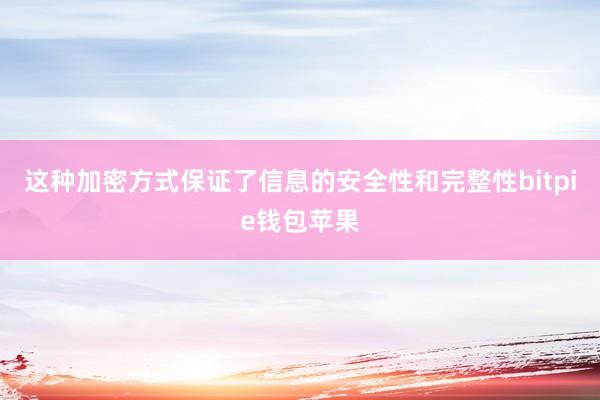 这种加密方式保证了信息的安全性和完整性bitpie钱包苹果